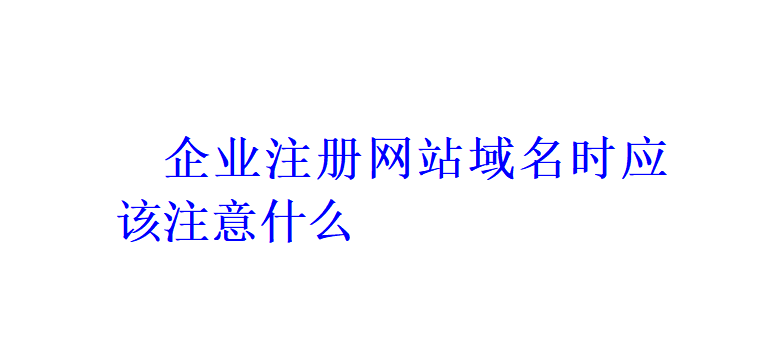 企业注册网站域名时应该注意什么